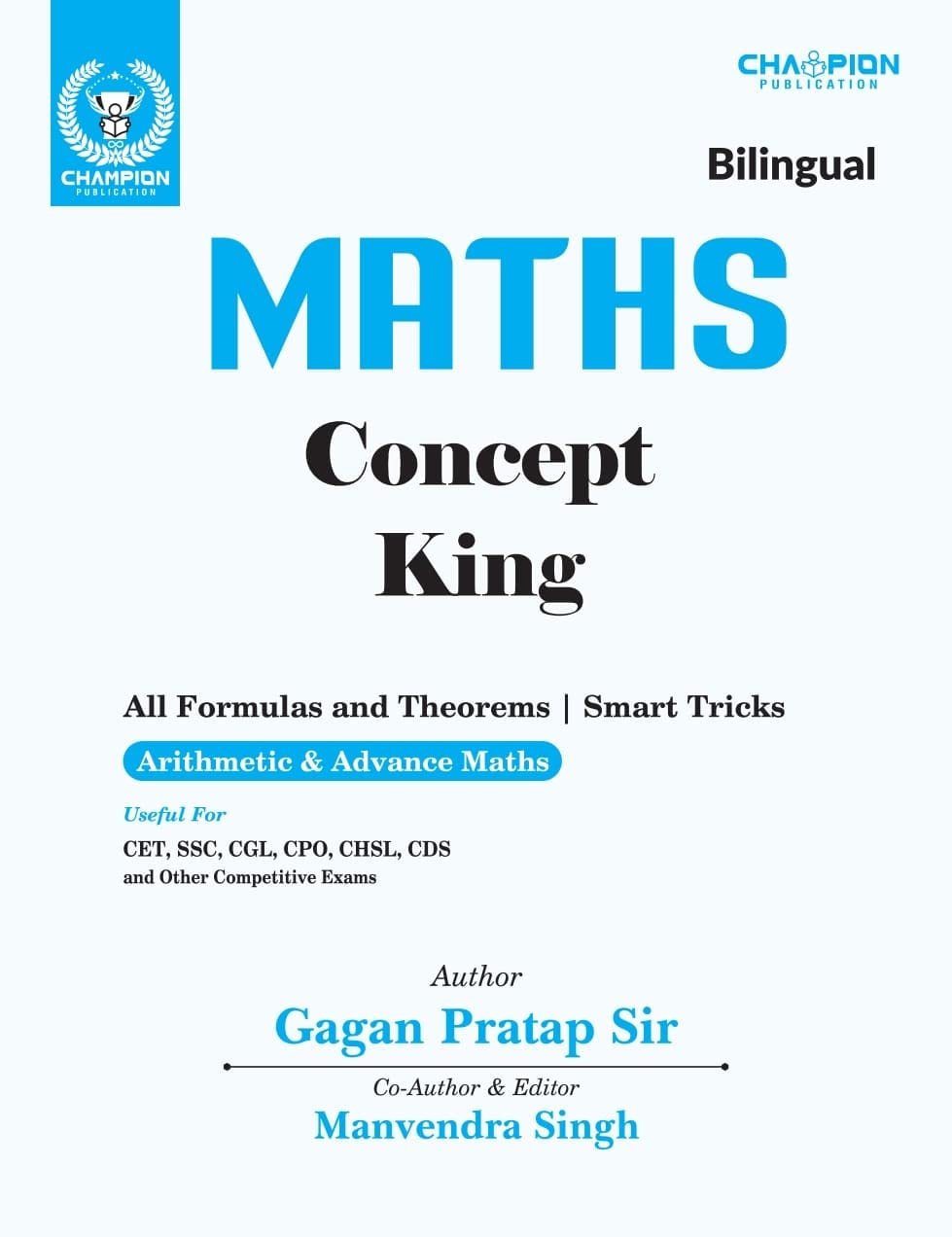 CHAMPION
PUBLICATION

CHAMPION
PUBLICATION

Bilingual

MATHS

Concept
King

All Formulas and Theorems | Smart Tricks

Arithmetic & Advance Maths

Useful For
CET, SSC, CGL, CPO, CHSL, CDS
and Other Competitive Exams

Author
Gagan Pratap Sir

Co-Author & Editor
Manvendra Singh